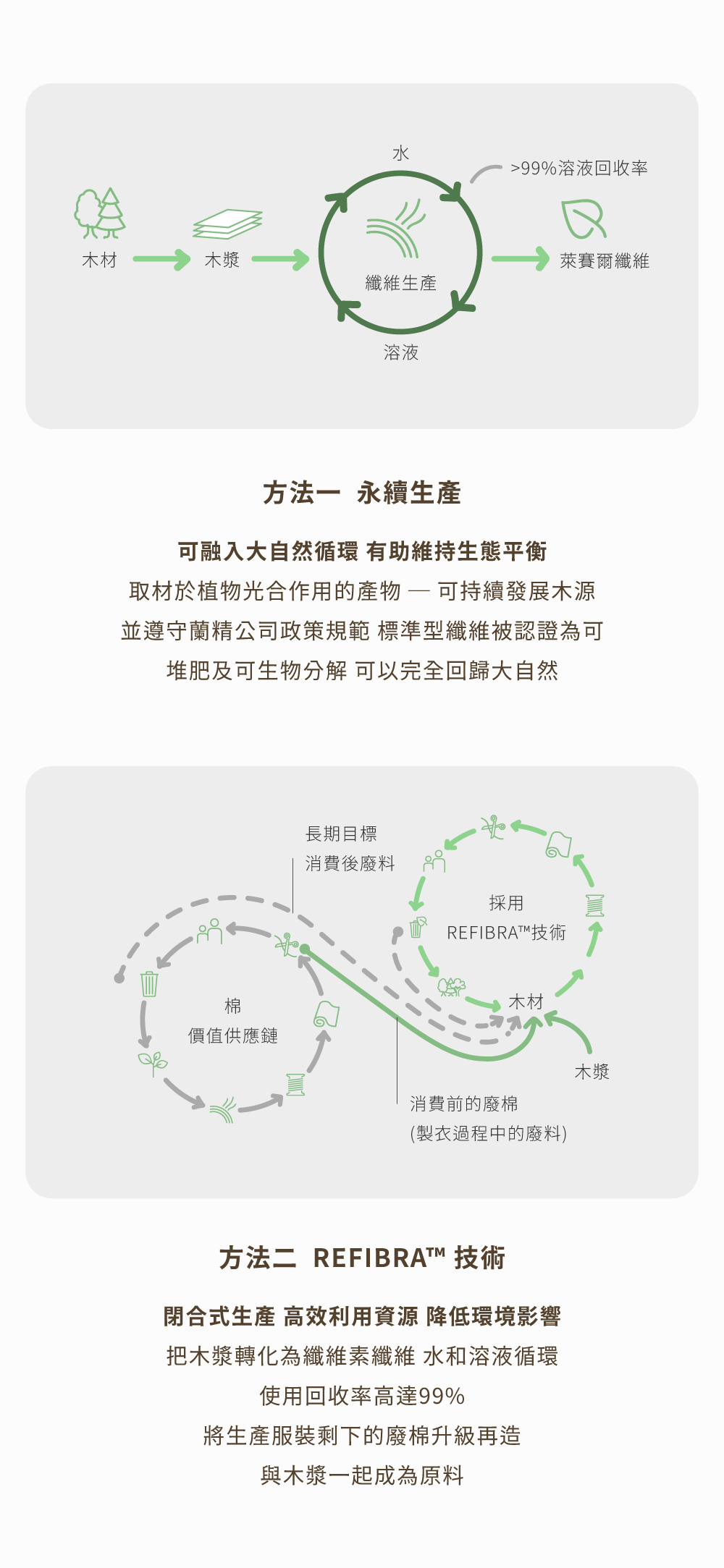 水

>99%溶液回收率

木材

木漿

纖維生產

萊賽爾纖維

溶液

方法一 永續生產

可融入大自然循環 有助維持生態平衡

取材於植物光合作用的產物 — 可持續發展木源

並遵守蘭精公司政策規範 標準型纖維被認證為可

堆肥及可生物分解 可以完全回歸大自然

長期目標

消費後廢料

採用

REFIBRA™技術

棉

價值供應鏈

木材

木漿

消費前的廢棉

(製衣過程中的廢料)

方法二 REFIBRA™ 技術

閉合式生產 高效利用資源 降低環境影響

把木漿轉化為纖維素纖維 水和溶液循環

使用回收率高達99%

將生產服裝剩下的廢棉升級再造

與木漿一起成為原料